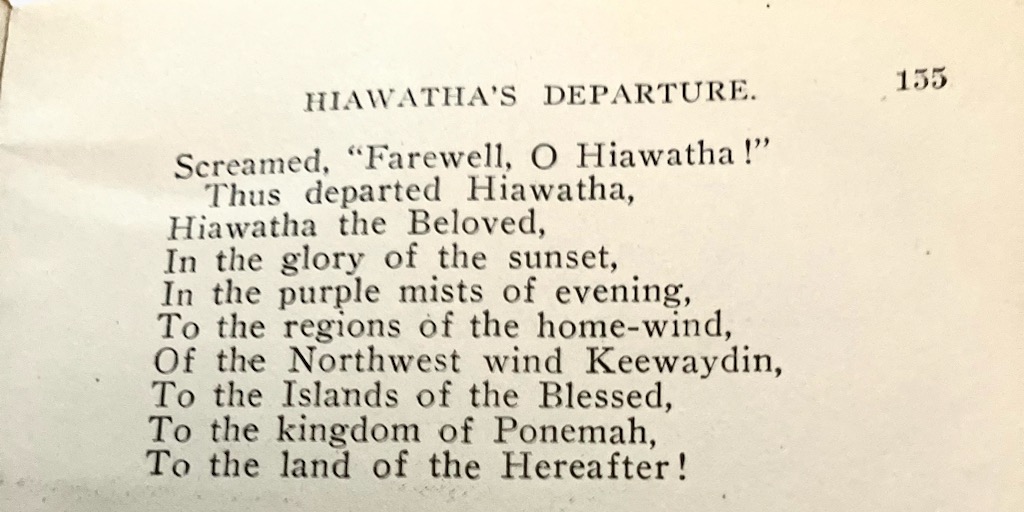 HIAWATHA'S DEPARTURE. 155

Screamed, "Farewell, O Hiawatha!"
Thus departed Hiawatha,
Hiawatha the Beloved,
In the glory of the sunset,
In the purple mists of evening,
To the regions of the home-wind,
Of the Northwest wind Keewaydin,
To the Islands of the Blessed,
To the kingdom of Ponemah,
To the land of the Hereafter!